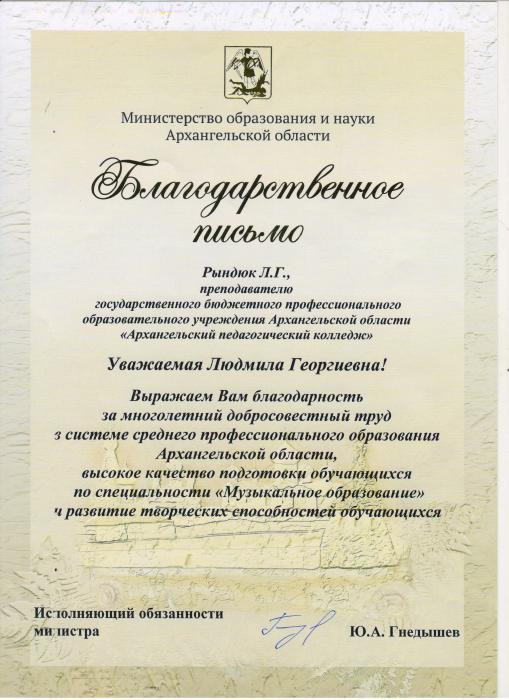 Министерство образования и науки
Архангельской области

Благодарственное письмо

Рындюк Л.Г.,
преподавателю
государственного бюджетного профессионального образовательного учреждения Архангельской области
«Архангельский педагогический колледж»

Уважаемая Людмила Георгиевна!

Выражаем Вам благодарность
за многолетний добросовестный труд
з системе среднего профессионального образования
Архангельской области,
высокое качество подготовки обучающихся
по специальности «Музыкальное образование»
ч развитие творческих способностей обучающихся

Исполняющий обязанности
министра

Ю.А. Гнедышев